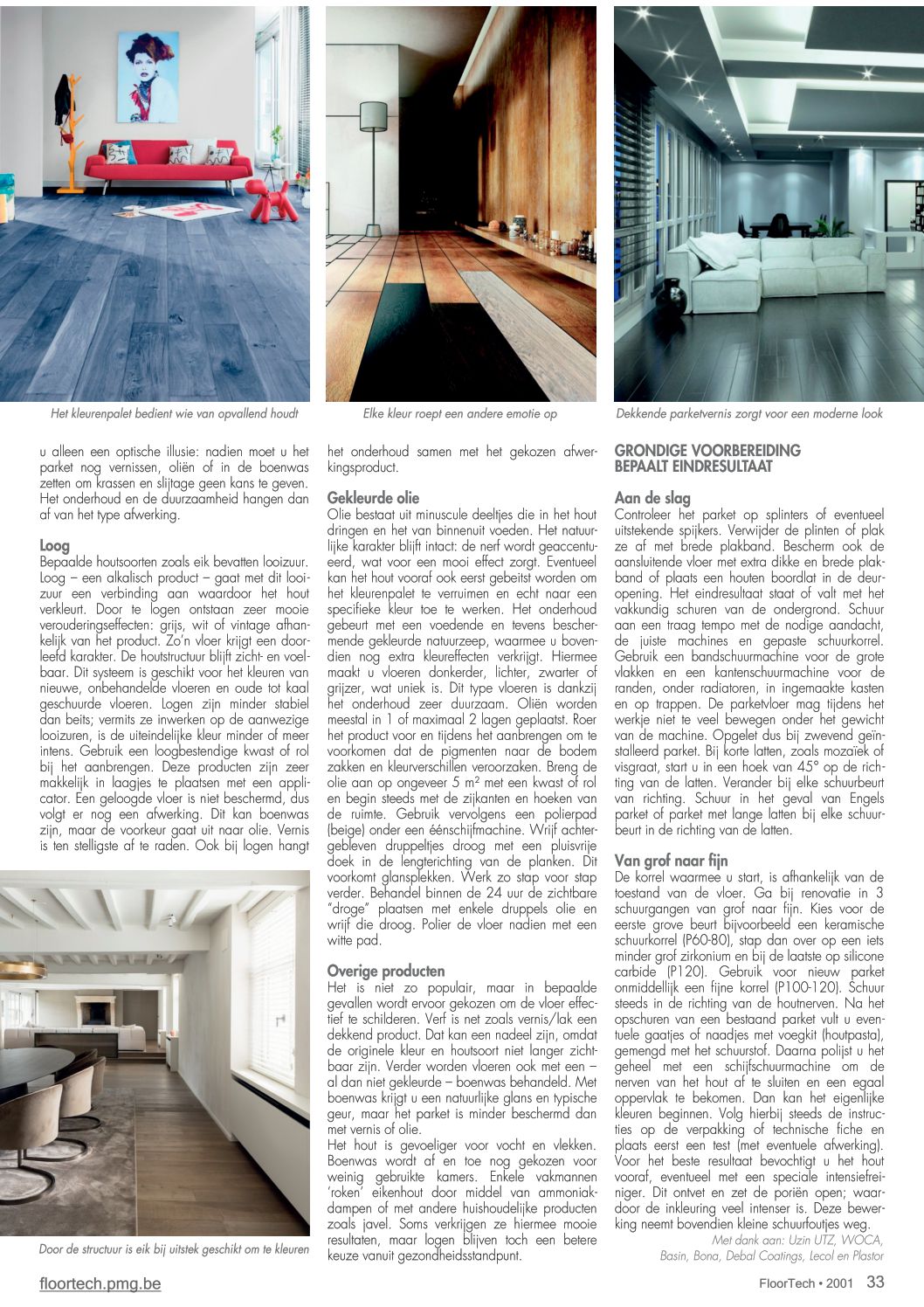 Het kleurenpalet bedient wie van opvallend houdt

Elke kleur roept een andere emotie op

Dekkende parketvernis zorgt voor een moderne look

u alleen een optische illusie: nadien moet u het parket nog vernissen, oliën of in de boenwas zetten om krassen en slijtage geen kans te geven. Het onderhoud en de duurzaamheid hangen dan af van het type afwerking.

Loog
Bepaalde houtsoorten zoals eik bevatten looizuur. Loog – een alkalisch product – gaat met dit looizuur een verbinding aan waardoor het hout verkleurt. Door te logen ontstaan zeer mooie verouderingseffecten: grijs, wit of vintage afhankelijk van het product. Zo'n vloer krijgt een doorleefd karakter. De houtstructuur blijft zicht- en voelbaar. Dit systeem is geschikt voor het kleuren van nieuwe, onbehandelde vloeren en oude tot kaal geschuurde vloeren. Logen zijn minder stabiel dan beits; vermits ze inwerken op de aanwezige looizuren, is de uiteindelijke kleur minder of meer intens. Gebruik een loogbestendige kwast of rol bij het aanbrengen. Deze producten zijn zeer makkelijk in laagjes te plaatsen met een applicator. Een geloogde vloer is niet beschermd, dus volgt er nog een afwerking. Dit kan boenwas zijn, maar de voorkeur gaat uit naar olie. Vernis is ten stelligste af te raden. Ook bij logen hangt

Door de structuur is eik bij uitstek geschikt om te kleuren

het onderhoud samen met het gekozen afwerkingsproduct.

Gekleurde olie
Olie bestaat uit minuscule deeltjes die in het hout dringen en het van binnenuit voeden. Het natuurlijke karakter blijft intact: de nerf wordt geaccentueerd, wat voor een mooi effect zorgt. Eventueel kan het hout vooraf ook eerst gebeitst worden om het kleurenpalet te verruimen en echt naar een specifieke kleur toe te werken. Het onderhoud gebeurt met een voedende en tevens beschermende gekleurde natuurzeep, waarmee u bovendien nog extra kleureffecten verkrijgt. Hiermee maakt u vloeren donkerder, lichter, zwarter of grijzer, wat uniek is. Dit type vloeren is dankzij het onderhoud zeer duurzaam. Oliën worden meestal in 1 of maximaal 2 lagen geplaatst. Roer het product voor en tijdens het aanbrengen om te voorkomen dat de pigmenten naar de bodem zakken en kleurverschillen veroorzaken. Breng de olie aan op ongeveer 5 m² met een kwast of rol en begin steeds met de zijkanten en hoeken van de ruimte. Gebruik vervolgens een polierpad (beige) onder een éénschijfmachine. Wrijf achtergebleven druppeltjes droog met een pluisvrije doek in de lengterichting van de planken. Dit voorkomt glansplekken. Werk zo stap voor stap verder. Behandel binnen de 24 uur de zichtbare "droge" plaatsen met enkele druppels olie en wrijf die droog. Polier de vloer nadien met een witte pad.

Overige producten
Het is niet zo populair, maar in bepaalde gevallen wordt ervoor gekozen om de vloer effectief te schilderen. Verf is net zoals vernis/lak een dekkend product. Dat kan een nadeel zijn, omdat de originele kleur en houtsoort niet langer zichtbaar zijn. Verder worden vloeren ook met een – al dan niet gekleurde – boenwas behandeld. Met boenwas krijgt u een natuurlijke glans en typische geur, maar het parket is minder beschermd dan met vernis of olie.
Het hout is gevoeliger voor vocht en vlekken. Boenwas wordt af en toe nog gekozen voor weinig gebruikte kamers. Enkele vakmannen 'roken' eikenhout door middel van ammoniakdampen of met andere huishoudelijke producten zoals javel. Soms verkrijgen ze hiermee mooie resultaten, maar logen blijven toch een betere keuze vanuit gezondheidsstandpunt.

GRONDIGE VOORBEREIDING BEPAALT EINDRESULTAAT

Aan de slag
Controleer het parket op splinters of eventueel uitstekende spijkers. Verwijder de plinten of plak ze af met brede plakband. Bescherm ook de aansluitende vloer met extra dikke en brede plakband of plaats een houten boordlat in de deuropening. Het eindresultaat staat of valt met het vakkundig schuren van de ondergrond. Schuur aan een traag tempo met de nodige aandacht, de juiste machines en gepaste schuurkorrel. Gebruik een bandschuurmachine voor de grote vlakken en een kantenschuurmachine voor de randen, onder radiatoren, in ingemaakte kasten en op trappen. De parketvloer mag tijdens het werkje niet te veel bewegen onder het gewicht van de machine. Opgelet dus bij zwevend geïnstalleerd parket. Bij korte latten, zoals mozaïek of visgraat, start u in een hoek van 45° op de richting van de latten. Verander bij elke schuurbeurt van richting. Schuur in het geval van Engels parket of parket met lange latten bij elke schuurbeurt in de richting van de latten.

Van grof naar fijn
De korrel waarmee u start, is afhankelijk van de toestand van de vloer. Ga bij renovatie in 3 schuurgangen van grof naar fijn. Kies voor de eerste grove beurt bijvoorbeeld een keramische schuurkorrel (P60-80), stap dan over op een iets minder grof zirkonium en bij de laatste op silicone carbide (P120). Gebruik voor nieuw parket onmiddellijk een fijne korrel (P100-120). Schuur steeds in de richting van de houtnerven. Na het opschuren van een bestaand parket vult u eventuele gaatjes of naadjes met voegkit (houtpasta), gemengd met het schuurstof. Daarna polijst u het geheel met een schijfschuurmachine om de nerven van het hout af te sluiten en een egaal oppervlak te bekomen. Dan kan het eigenlijke kleuren beginnen. Volg hierbij steeds de instructies op de verpakking of technische fiche en plaats eerst een test (met eventuele afwerking). Voor het beste resultaat bevochtigt u het hout vooraf, eventueel met een speciale intensiefreiniger. Dit ontvet en zet de poriën open; waardoor de inkleuring veel intenser is. Deze bewerking neemt bovendien kleine schuurfoutjes weg.
Met dank aan: Uzin UTZ, WOCA, Basin, Bona, Debal Coatings, Lecol en Plastor

floortech.pmg.be

FloorTech • 2001 33